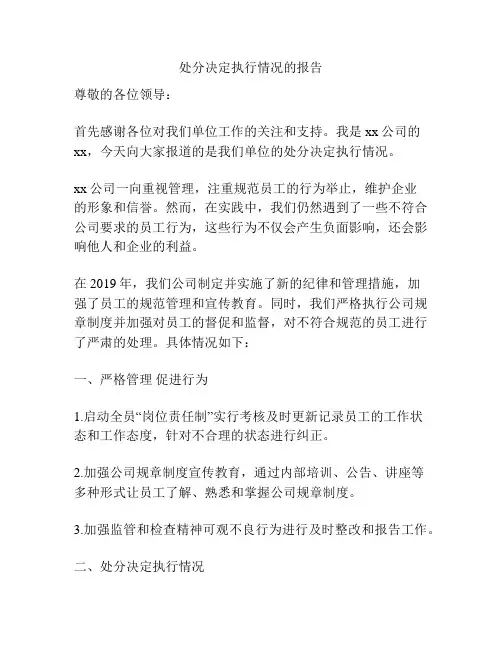 处分决定执行情况的报告

尊敬的各位领导：

首先感谢各位对我们单位工作的关注和支持。我是 xx 公司的 xx，今天向大家报道的是我们单位的处分决定执行情况。

xx 公司一向重视管理，注重规范员工的行为举止，维护企业的形象和信誉。然而，在实践中，我们仍然遇到了一些不符合公司要求的员工行为，这些行为不仅会产生负面影响，还会影响他人和企业的利益。

在 2019 年，我们公司制定并实施了新的纪律和管理措施，加强了员工的规范管理和宣传教育。同时，我们严格执行公司规章制度并加强对员工的督促和监督，对不符合规范的员工进行了严肃的处理。具体情况如下：

一、严格管理 促进行为

1.启动全员“岗位责任制”实行考核及时更新记录员工的工作状态和工作态度，针对不合理的状态进行纠正。

2.加强公司规章制度宣传教育，通过内部培训、公告、讲座等多种形式让员工了解、熟悉和掌握公司规章制度。

3.加强监管和检查精神可观不良行为进行及时整改和报告工作。

二、处分决定执行情况